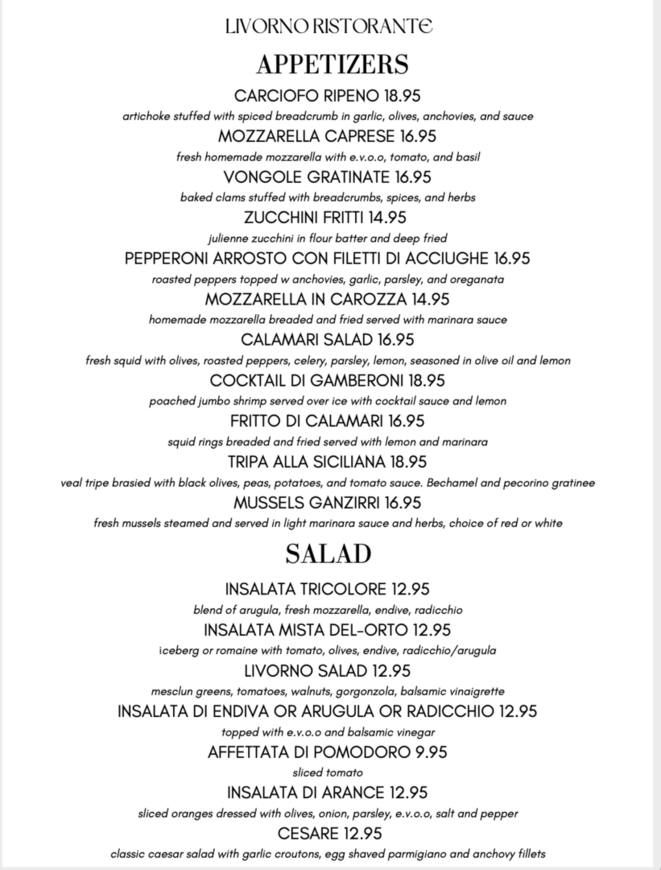 LIVORNO RISTORANTE

APPETIZERS

CARCIOFO RIPENO 18.95
artichoke stuffed with spiced breadcrumb in garlic, olives, anchovies, and sauce

MOZZARELLA CAPRESE 16.95
fresh homemade mozzarella with e.v.o.o, tomato, and basil

VONGOLE GRATINATE 16.95
baked clams stuffed with breadcrumbs, spices, and herbs

ZUCCHINI FRITTI 14.95
julienne zucchini in flour batter and deep fried

PEPPERONI ARROSTO CON FILETTI DI ACCIUGHE 16.95
roasted peppers topped w anchovies, garlic, parsley, and oreganata

MOZZARELLA IN CAROZZA 14.95
homemade mozzarella breaded and fried served with marinara sauce

CALAMARI SALAD 16.95
fresh squid with olives, roasted peppers, celery, parsley, lemon, seasoned in olive oil and lemon

COCKTAIL DI GAMBERONI 18.95
poached jumbo shrimp served over ice with cocktail sauce and lemon

FRITTO DI CALAMARI 16.95
squid rings breaded and fried served with lemon and marinara

TRIPA ALLA SICILIANA 18.95
veal tripe brasied with black olives, peas, potatoes, and tomato sauce. Bechamel and pecorino gratinee

MUSSELS GANZIRRI 16.95
fresh mussels steamed and served in light marinara sauce and herbs, choice of red or white

SALAD

INSALATA TRICOLORE 12.95
blend of arugula, fresh mozzarella, endive, radicchio

INSALATA MISTA DEL-ORTO 12.95
iceberg or romaine with tomato, olives, endive, radicchio/arugula

LIVORNO SALAD 12.95
mesclun greens, tomatoes, walnuts, gorgonzola, balsamic vinaigrette

INSALATA DI ENDIVA OR ARUGULA OR RADICCHIO 12.95
topped with e.v.o.o and balsamic vinegar

AFFETTATA DI POMODORO 9.95
sliced tomato

INSALATA DI ARANCE 12.95
sliced oranges dressed with olives, onion, parsley, e.v.o.o, salt and pepper

CESARE 12.95
classic caesar salad with garlic croutons, egg shaved parmigiano and anchovy fillets